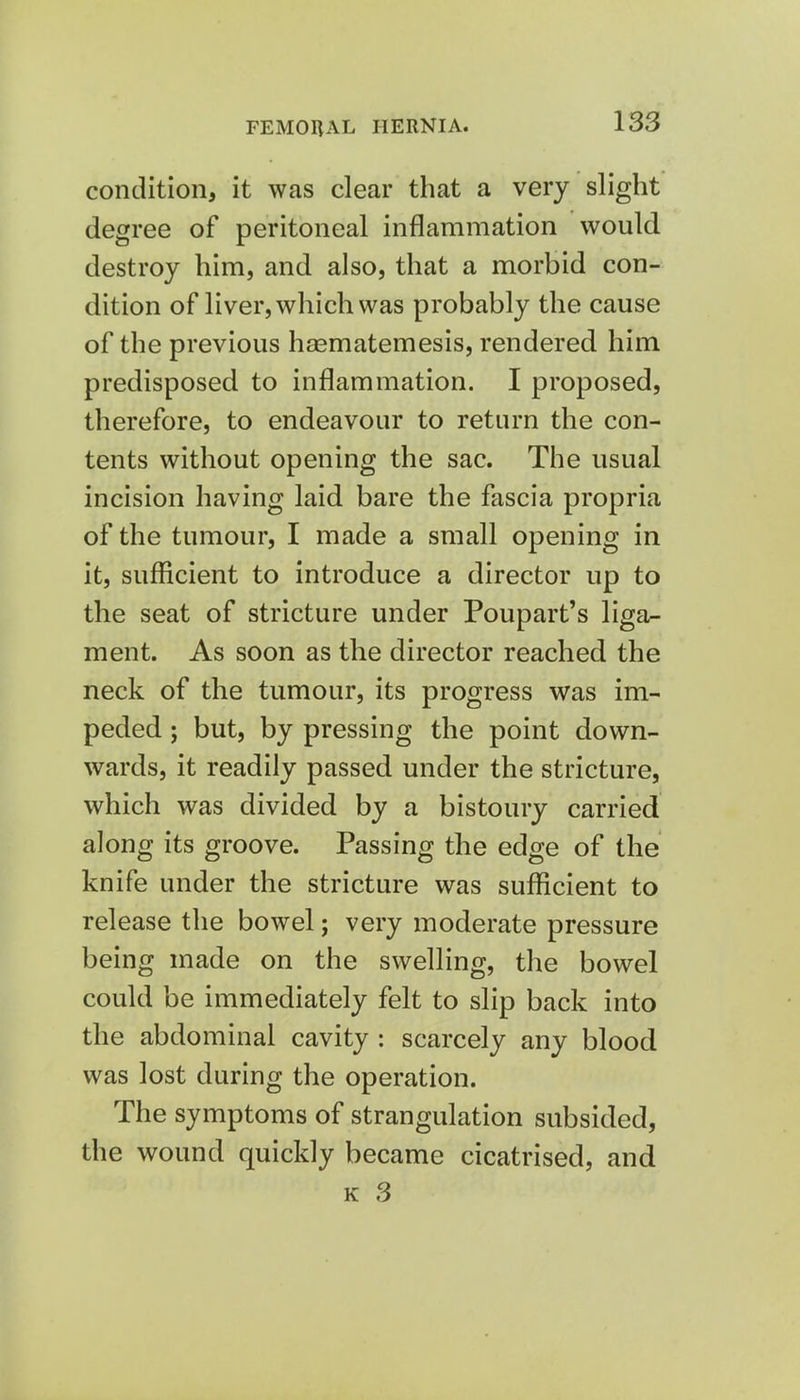 FEMORAL HERNIA. 133

condition, it was clear that a very slight degree of peritoneal inflammation would destroy him, and also, that a morbid condition of liver, which was probably the cause of the previous hæmatemesis, rendered him predisposed to inflammation. I proposed, therefore, to endeavour to return the contents without opening the sac. The usual incision having laid bare the fascia propria of the tumour, I made a small opening in it, sufficient to introduce a director up to the seat of stricture under Poupart's ligament. As soon as the director reached the neck of the tumour, its progress was impeded; but, by pressing the point downwards, it readily passed under the stricture, which was divided by a bistoury carried along its groove. Passing the edge of the knife under the stricture was sufficient to release the bowel; very moderate pressure being made on the swelling, the bowel could be immediately felt to slip back into the abdominal cavity: scarcely any blood was lost during the operation.

The symptoms of strangulation subsided, the wound quickly became cicatrised, and

K 3